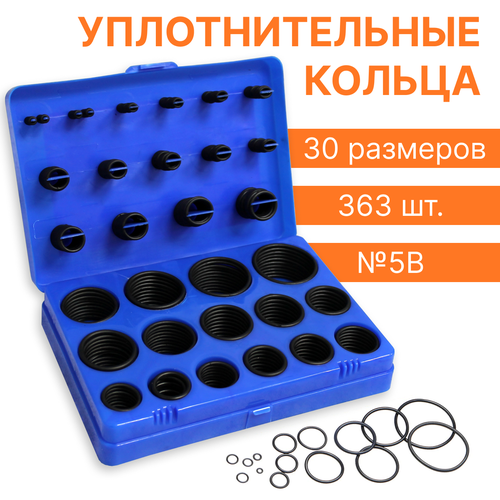 УПЛОТНИТЕЛЬНЫЕ КОЛЬЦА

30 размеров

363 шт.

№5В